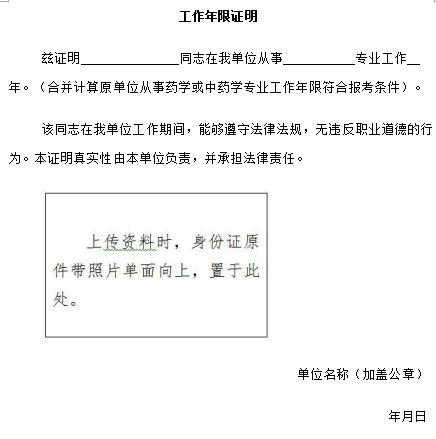 工作年限证明

兹证明______________同志在我单位从事__________专业工作__年。（合并计算原单位从事药学或中药学专业工作年限符合报考条件）。

该同志在我单位工作期间，能够遵守法律法规，无违反职业道德的行为。本证明真实性由本单位负责，并承担法律责任。

上传资料时，身份证原件带照片单面向上，置于此处。

单位名称（加盖公章）

年月日